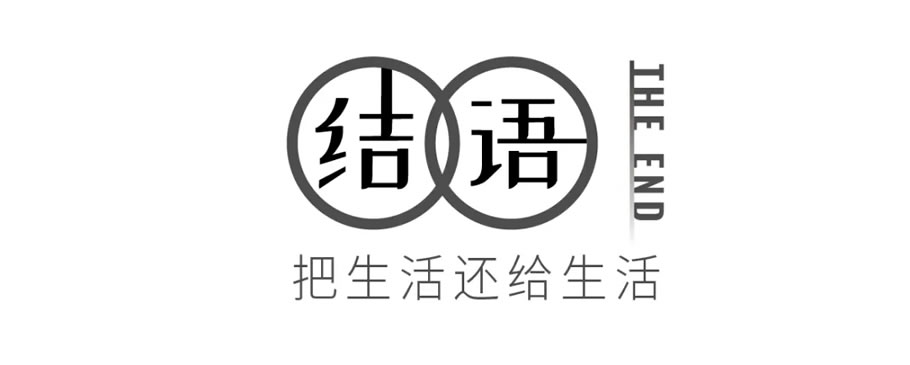 结语

THE END

把生活还给生活